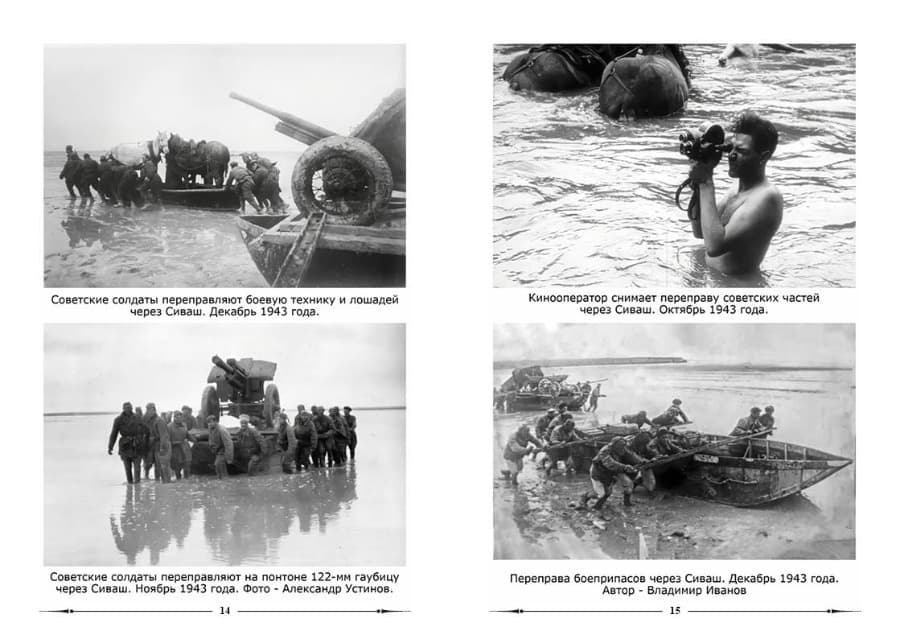 Советские солдаты переправляют боевую технику и лошадей через Сиваш. Декабрь 1943 года.

Советские солдаты переправляют на понтоне 122-мм гаубицу через Сиваш. Ноябрь 1943 года. Фото - Александр Устинов.

14

Кинооператор снимает переправу советских частей через Сиваш. Октябрь 1943 года.

Переправа боеприпасов через Сиваш. Декабрь 1943 года. Автор - Владимир Иванов

15